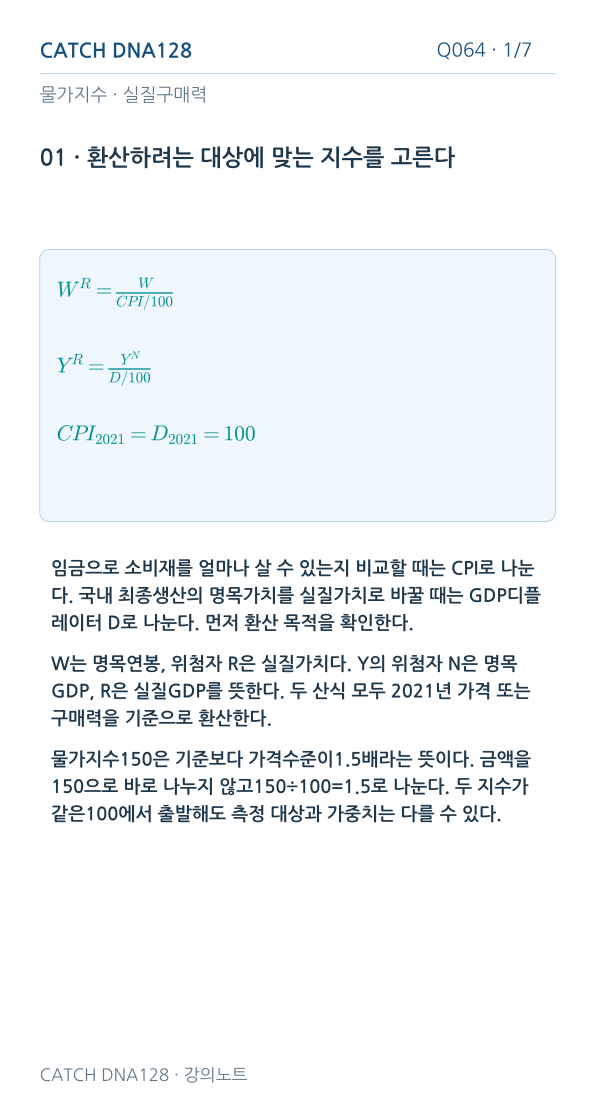 CATCH DNA128

Q064 · 1/7

물가지수 · 실질구매력

01 · 환산하려는 대상에 맞는 지수를 고른다

$W^R = \frac{W}{CPI/100}$

$Y^R = \frac{Y^N}{D/100}$

$CPI_{2021} = D_{2021} = 100$

임금으로 소비재를 얼마나 살 수 있는지 비교할 때는 CPI로 나눈다. 국내 최종생산의 명목가치를 실질가치로 바꿀 때는 GDP디플레이터 D로 나눈다. 먼저 환산 목적을 확인한다.

W는 명목연봉, 위첨자 R은 실질가치다. Y의 위첨자 N은 명목GDP, R은 실질GDP를 뜻한다. 두 산식 모두 2021년 가격 또는 구매력을 기준으로 환산한다.

물가지수150은 기준보다 가격수준이1.5배라는 뜻이다. 금액을 150으로 바로 나누지 않고150÷100=1.5로 나눈다. 두 지수가 같은100에서 출발해도 측정 대상과 가중치는 다를 수 있다.

CATCH DNA128 · 강의노트